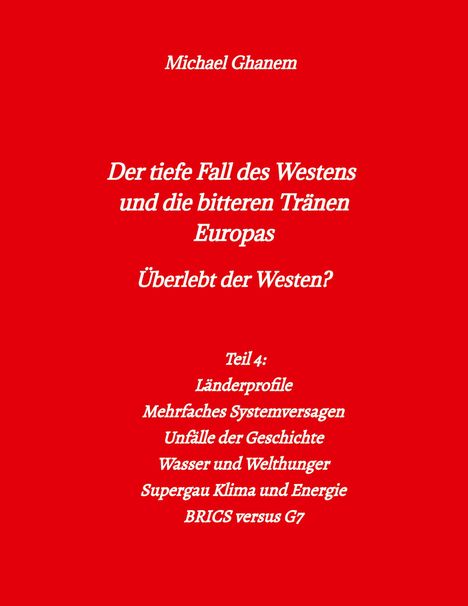 Michael Ghanem

Der tiefe Fall des Westens und die bitteren Tränen Europas

Überlebt der Westen?

Teil 4:
Länderprofile
Mehrfaches Systemversagen
Unfälle der Geschichte
Wasser und Welthunger
Supergau Klima und Energie
BRICS versus G7